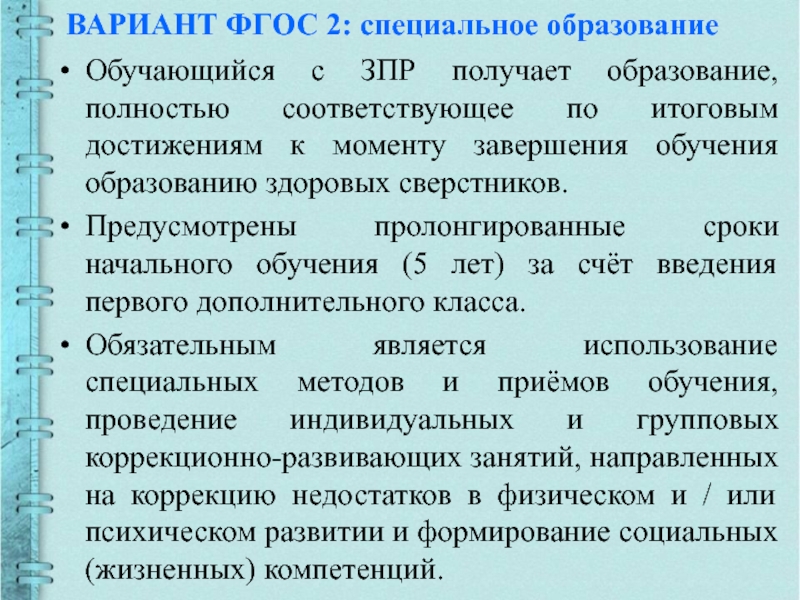 ВАРИАНТ ФГОС 2: специальное образование

• Обучающийся с ЗПР получает образование, полностью соответствующее по итоговым достижениям к моменту завершения обучения образованию здоровых сверстников.

• Предусмотрены пролонгированные сроки начального обучения (5 лет) за счёт введения первого дополнительного класса.

• Обязательным является использование специальных методов и приёмов обучения, проведение индивидуальных и групповых коррекционно-развивающих занятий, направленных на коррекцию недостатков в физическом и / или психическом развитии и формирование социальных (жизненных) компетенций.